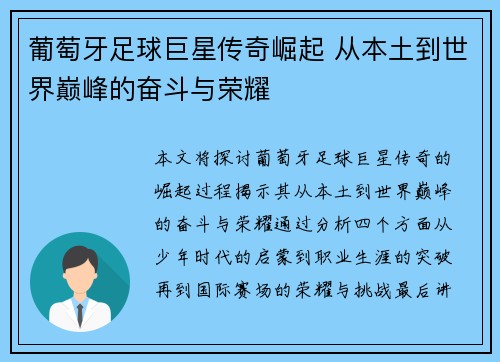 葡萄牙足球巨星传奇崛起 从本土到世界巅峰的奋斗与荣耀

本文将探讨葡萄牙足球巨星传奇的崛起过程揭示其从本土到世界巅峰的奋斗与荣耀通过分析四个方面从少年时代的启蒙到职业生涯的突破再到国际赛场的荣耀与挑战最后讲